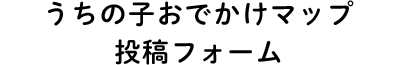 うちの子おでかけマップ
投稿フォーム